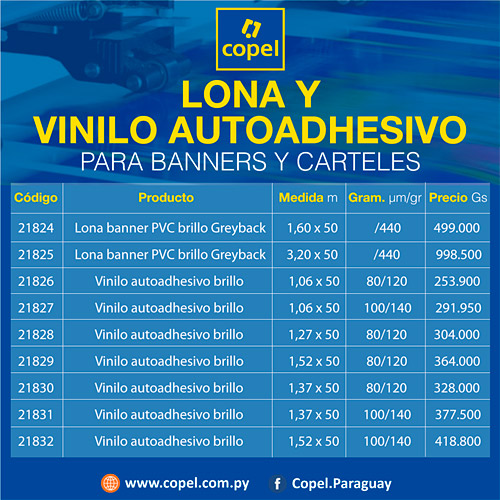 copel

LONA Y
VINILO AUTOADHESIVO
PARA BANNERS Y CARTELES

| Código | Producto | Medida m | Gram. µm/gr | Precio Gs |
|---|---|---|---|---|
| 21824 | Lona banner PVC brillo Greyback | 1,60 x 50 | /440 | 499.000 |
| 21825 | Lona banner PVC brillo Greyback | 3,20 x 50 | /440 | 998.500 |
| 21826 | Vinilo autoadhesivo brillo | 1,06 x 50 | 80/120 | 253.900 |
| 21827 | Vinilo autoadhesivo brillo | 1,06 x 50 | 100/140 | 291.950 |
| 21828 | Vinilo autoadhesivo brillo | 1,27 x 50 | 80/120 | 304.000 |
| 21829 | Vinilo autoadhesivo brillo | 1,52 x 50 | 80/120 | 364.000 |
| 21830 | Vinilo autoadhesivo brillo | 1,37 x 50 | 80/120 | 328.000 |
| 21831 | Vinilo autoadhesivo brillo | 1,37 x 50 | 100/140 | 377.500 |
| 21832 | Vinilo autoadhesivo brillo | 1,52 x 50 | 100/140 | 418.800 |

www.copel.com.py Copel.Paraguay